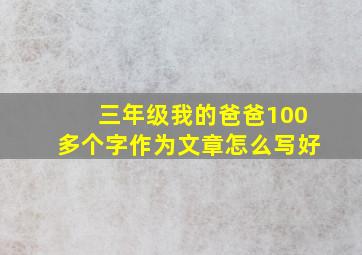 三年级我的爸爸100多个字作为文章怎么写好